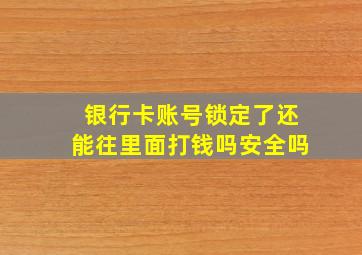 银行卡账号锁定了还能往里面打钱吗安全吗